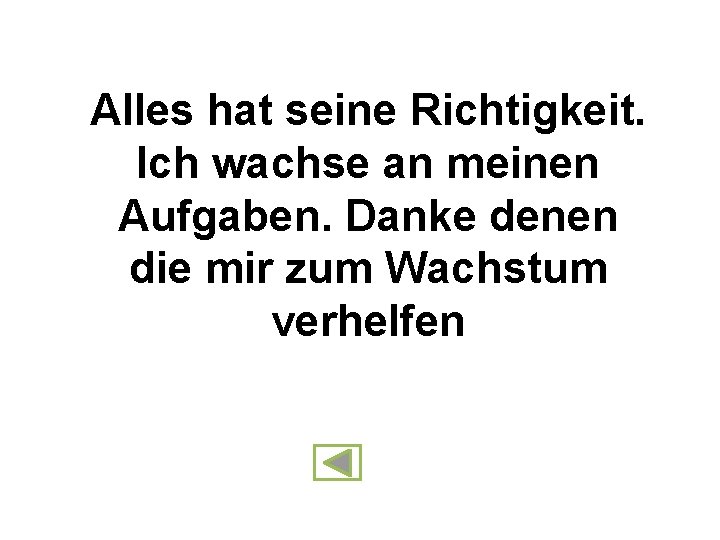 Alles hat seine Richtigkeit. Ich wachse an meinen Aufgaben. Danke denen die mir zum Wachstum verhelfen